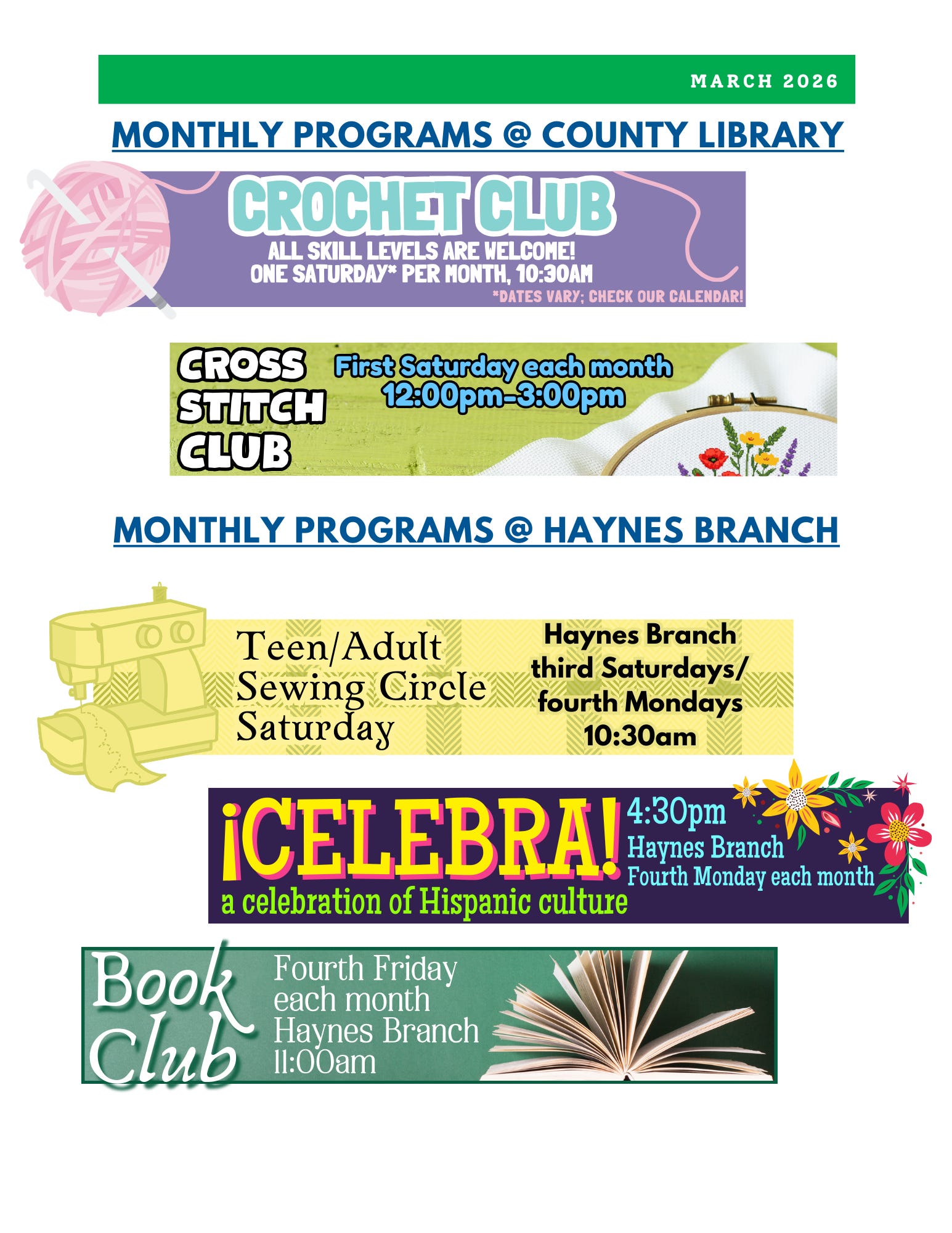 MARCH 2026

MONTHLY PROGRAMS @ COUNTY LIBRARY

CROCHET CLUB
ALL SKILL LEVELS ARE WELCOME!
ONE SATURDAY* PER MONTH, 10:30AM
*DATES VARY; CHECK OUR CALENDAR!

CROSS STITCH CLUB
First Saturday each month
12:00pm-3:00pm

MONTHLY PROGRAMS @ HAYNES BRANCH

Teen/Adult Sewing Circle Saturday

Haynes Branch
third Saturdays/
fourth Mondays
10:30am

¡CELEBRA!
a celebration of Hispanic culture
4:30pm
Haynes Branch
Fourth Monday each month

Book Club
Fourth Friday
each month
Haynes Branch
11:00am